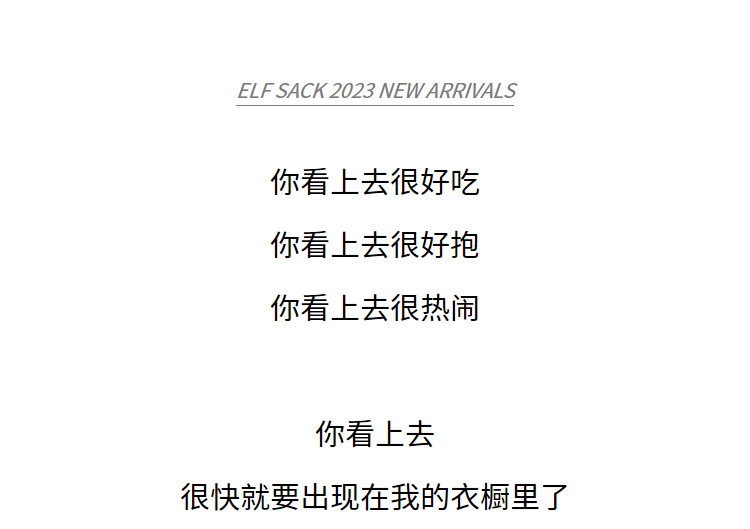 ELF SACK 2023 NEW ARRIVALS

你看上去很好吃

你看上去很好抱

你看上去很热闹

你看上去

很快就要出现在我的衣橱里了